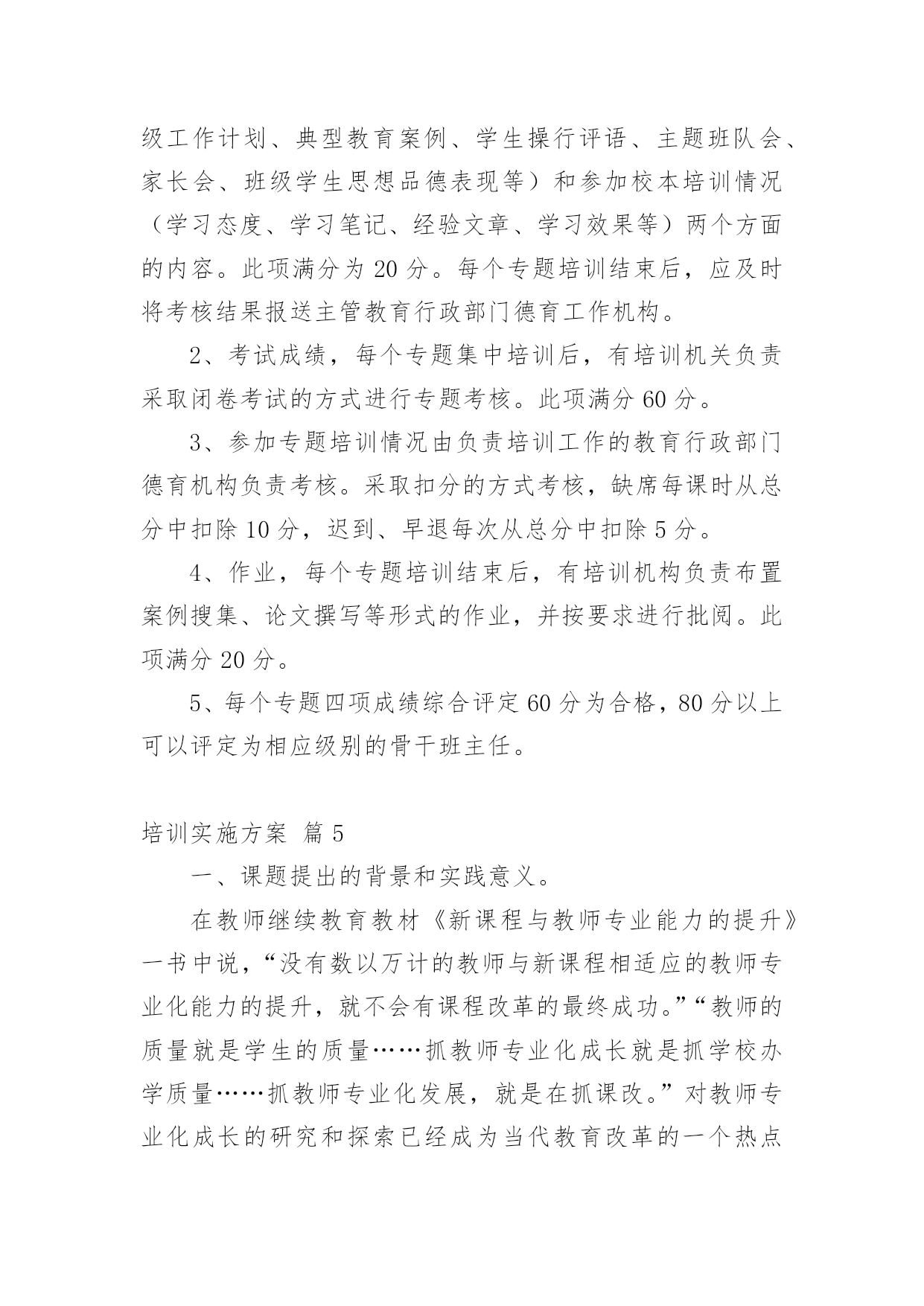 级工作计划、典型教育案例、学生操行评语、主题班队会、家长会、班级学生思想品德表现等）和参加校本培训情况（学习态度、学习笔记、经验文章、学习效果等）两个方面的内容。此项满分为 20 分。每个专题培训结束后，应及时将考核结果报送主管教育行政部门德育工作机构。

2、考试成绩，每个专题集中培训后，有培训机关负责采取闭卷考试的方式进行专题考核。此项满分 60 分。

3、参加专题培训情况由负责培训工作的教育行政部门德育机构负责考核。采取扣分的方式考核，缺席每课时从总分中扣除 10 分，迟到、早退每次从总分中扣除 5 分。

4、作业，每个专题培训结束后，有培训机构负责布置案例搜集、论文撰写等形式的作业，并按要求进行批阅。此项满分 20 分。

5、每个专题四项成绩综合评定 60 分为合格，80 分以上可以评定为相应级别的骨干班主任。

培训实施方案 篇 5

一、课题提出的背景和实践意义。

在教师继续教育教材《新课程与教师专业能力的提升》一书中说，“没有数以万计的教师与新课程相适应的教师专业化能力的提升，就不会有课程改革的最终成功。”“教师的质量就是学生的质量……抓教师专业化成长就是抓学校办学质量……抓教师专业化发展，就是在抓课改。”对教师专业化成长的研究和探索已经成为当代教育改革的一个热点